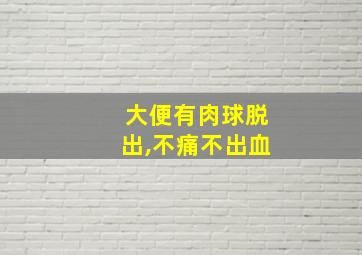 大便有肉球脱出,不痛不出血